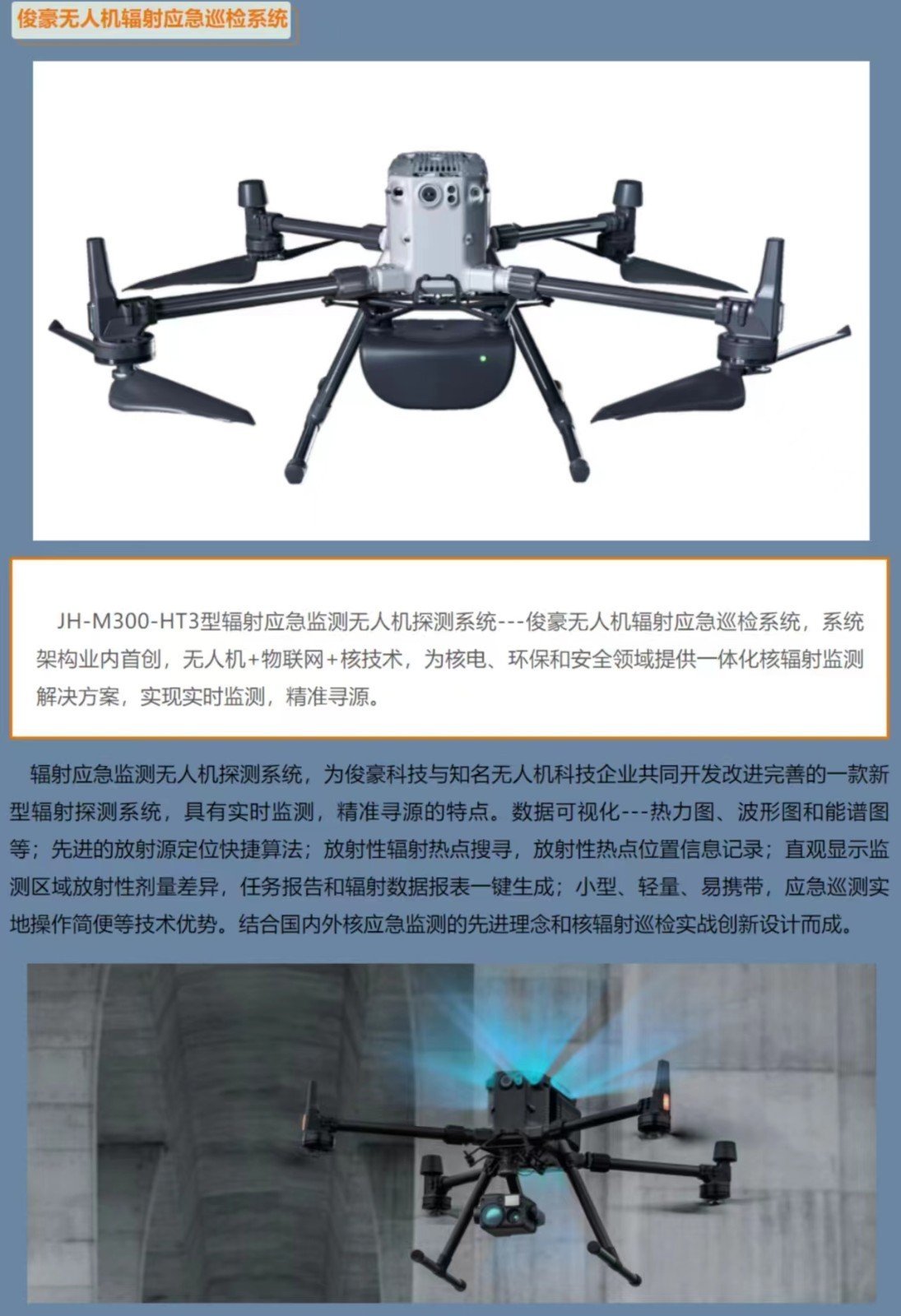 俊豪无人机辐射应急巡检系统

JH-M300-HT3型辐射应急监测无人机探测系统---俊豪无人机辐射应急巡检系统，系统架构业内首创，无人机+物联网+核技术，为核电、环保和安全领域提供一体化核辐射监测解决方案，实现实时监测，精准寻源。

辐射应急监测无人机探测系统，为俊豪科技与知名无人机科技企业共同开发改进完善的一款新型辐射探测系统，具有实时监测，精准寻源的特点。数据可视化---热力图、波形图和能谱图等；先进的放射源定位快捷算法；放射性辐射热点搜寻，放射性热点位置信息记录；直观显示监测区域放射性剂量差异，任务报告和辐射数据报表一键生成；小型、轻量、易携带，应急巡测实地操作简便等技术优势。结合国内外核应急监测的先进理念和核辐射巡检实战创新设计而成。